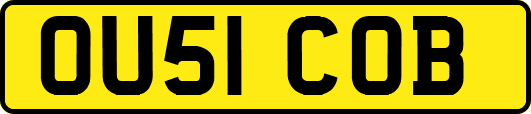 OU51 COB